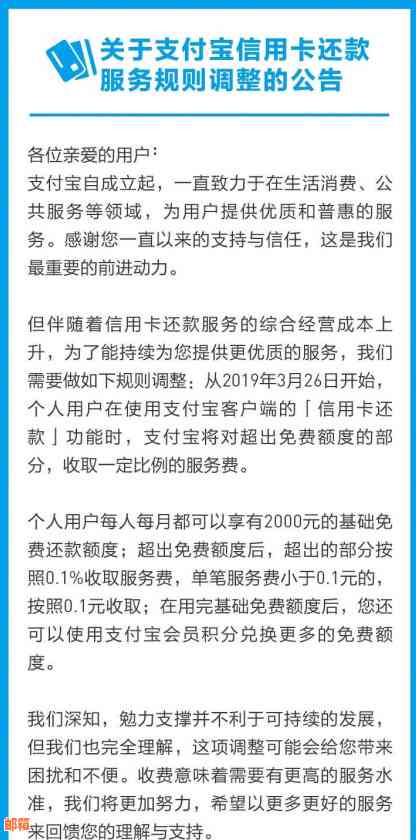 关于支付宝信用卡还款服务规则调整的公告

各位亲爱的用户：
支付宝自成立起，一直致力于在生活消费、公共服务等领域，为用户提供优质和普惠的服务。感谢您一直以来的支持与信任，这是我们最重要的前进动力。

但伴随着信用卡还款服务的综合经营成本上升，为了能持续为您提供更优质的服务，我们需要做如下规则调整：从2019年3月26日开始，个人用户在使用支付宝客户端的「信用卡还款」功能时，支付宝将对超出免费额度的部分，收取一定比例的服务费。

个人用户每人每月都可以享有2000元的基础免费还款额度；超出免费额度后，超出的部分按照0.1%收取服务费，单笔服务费小于0.1元的，按照0.1元收取；在用完基础免费额度后，您还可以使用支付宝会员积分兑换更多的免费额度。

我们深知，勉力支撑并不利于可持续的发展，但我们也完全理解，这项调整可能会给您带来困扰和不便。收费意味着需要有更高的服务水准，我们将更加努力，希望以更多更好的服务来回馈您的理解与支持。

邮箱